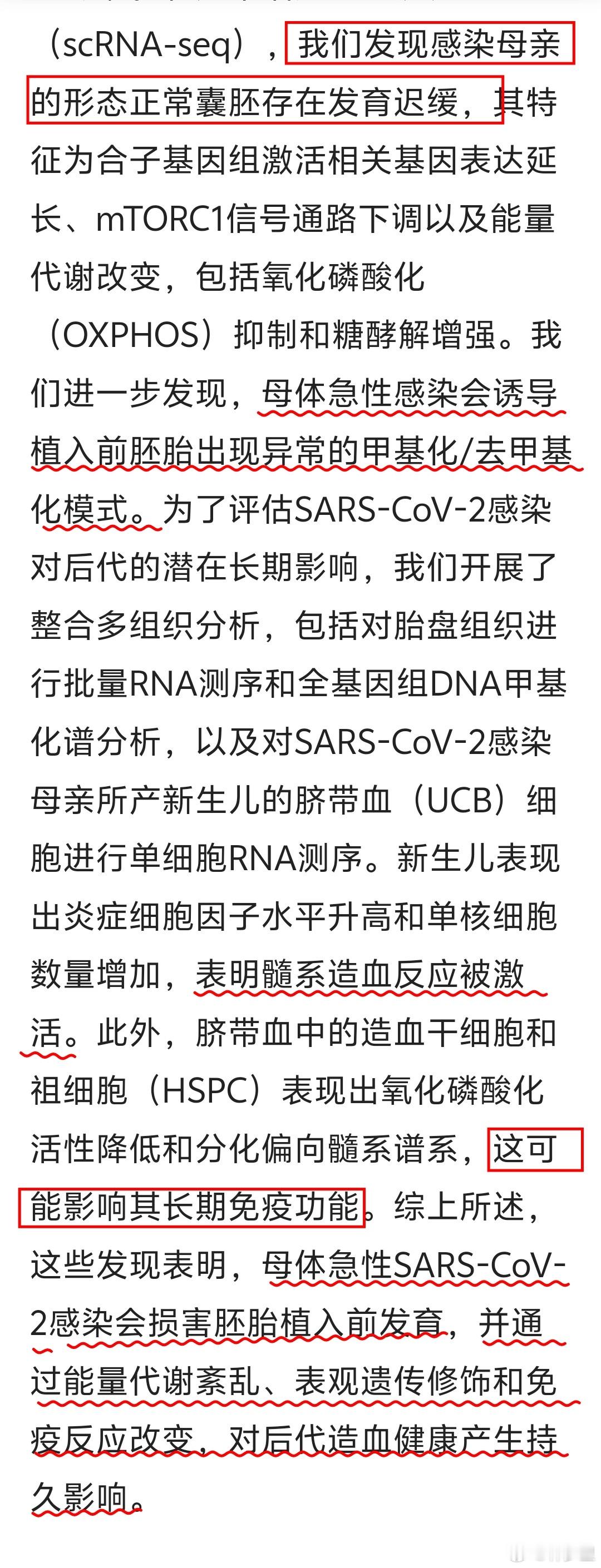 （scRNA-seq），我们发现感染母亲的形态正常囊胚存在发育迟缓，其特征为合子基因组激活相关基因表达延长、mTORC1信号通路下调以及能量代谢改变，包括氧化磷酸化（OXPHOS）抑制和糖酵解增强。我们进一步发现，母体急性感染会诱导植入前胚胎出现异常的甲基化/去甲基化模式。为了评估SARS-CoV-2感染对后代的潜在长期影响，我们开展了整合多组织分析，包括对胎盘组织进行批量RNA测序和全基因组DNA甲基化谱分析，以及对SARS-CoV-2感染母亲所产新生儿的脐带血（UCB）细胞进行单细胞RNA测序。新生儿表现出炎症细胞因子水平升高和单核细胞数量增加，表明髓系造血反应被激活。此外，脐带血中的造血干细胞和祖细胞（HSPC）表现出氧化磷酸化活性降低和分化偏向髓系谱系，这可能影响其长期免疫功能。综上所述，这些发现表明，母体急性SARS-CoV-2感染会损害胚胎植入前发育，并通过能量代谢紊乱、表观遗传修饰和免疫反应改变，对后代造血健康产生持久影响。